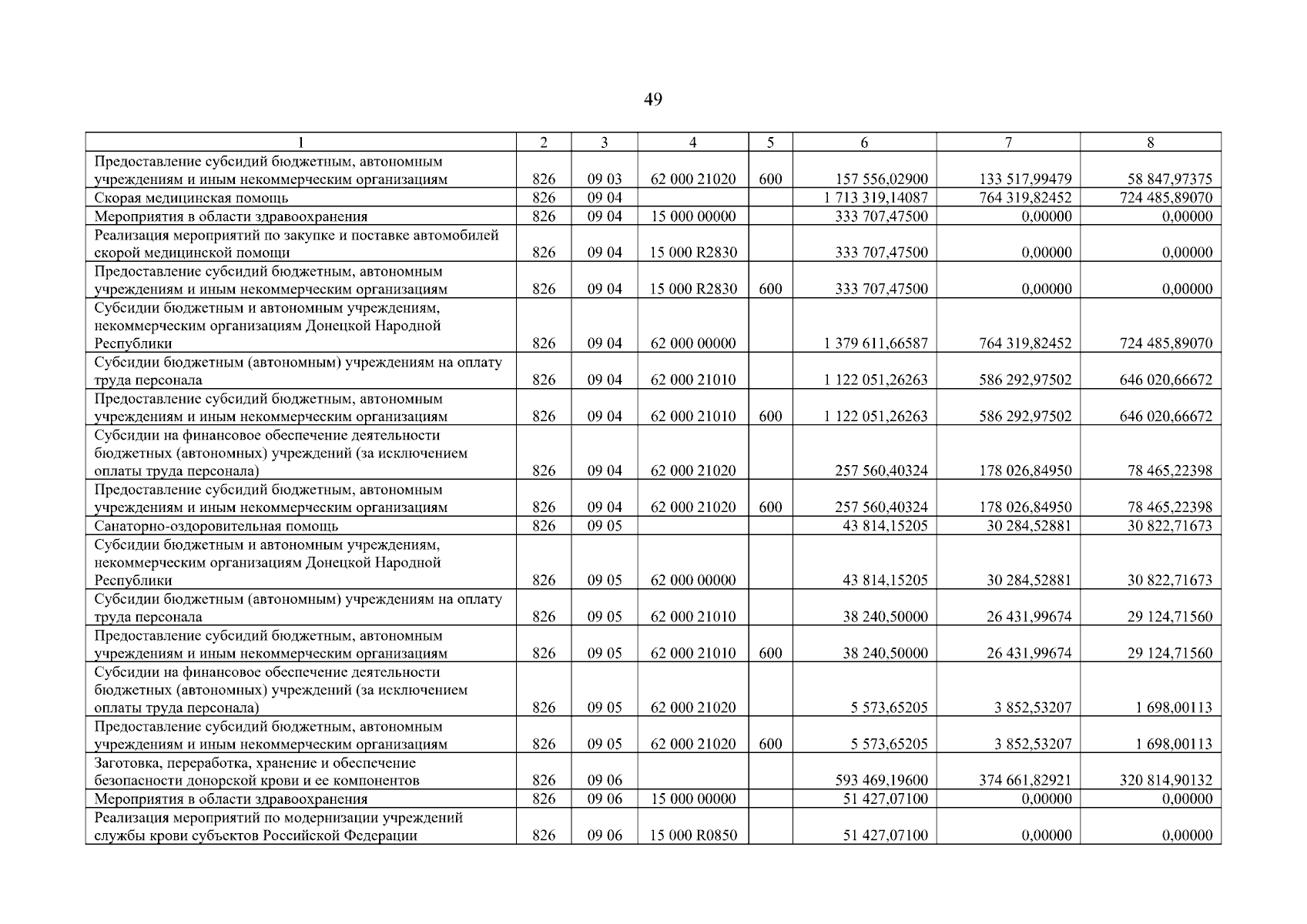 49

| 1 | 2 | 3 | 4 | 5 | 6 | 7 | 8 |
|---|---|---|---|---|---|---|---|
| Предоставление субсидий бюджетным, автономным учреждениям и иным некоммерческим организациям | 826 | 09 03 | 62 000 21020 | 600 | 157 556,02900 | 133 517,99479 | 58 847,97375 |
| Скорая медицинская помощь | 826 | 09 04 | | | 1 713 319,14087 | 764 319,82452 | 724 485,89070 |
| Мероприятия в области здравоохранения | 826 | 09 04 | 15 000 00000 | | 333 707,47500 | 0,00000 | 0,00000 |
| Реализация мероприятий по закупке и поставке автомобилей скорой медицинской помощи | 826 | 09 04 | 15 000 R2830 | | 333 707,47500 | 0,00000 | 0,00000 |
| Предоставление субсидий бюджетным, автономным учреждениям и иным некоммерческим организациям | 826 | 09 04 | 15 000 R2830 | 600 | 333 707,47500 | 0,00000 | 0,00000 |
| Субсидии бюджетным и автономным учреждениям, некоммерческим организациям Донецкой Народной Республики | 826 | 09 04 | 62 000 00000 | | 1 379 611,66587 | 764 319,82452 | 724 485,89070 |
| Субсидии бюджетным (автономным) учреждениям на оплату труда персонала | 826 | 09 04 | 62 000 21010 | | 1 122 051,26263 | 586 292,97502 | 646 020,66672 |
| Предоставление субсидий бюджетным, автономным учреждениям и иным некоммерческим организациям | 826 | 09 04 | 62 000 21010 | 600 | 1 122 051,26263 | 586 292,97502 | 646 020,66672 |
| Субсидии на финансовое обеспечение деятельности бюджетных (автономных) учреждений (за исключением оплаты труда персонала) | 826 | 09 04 | 62 000 21020 | | 257 560,40324 | 178 026,84950 | 78 465,22398 |
| Предоставление субсидий бюджетным, автономным учреждениям и иным некоммерческим организациям | 826 | 09 04 | 62 000 21020 | 600 | 257 560,40324 | 178 026,84950 | 78 465,22398 |
| Санаторно-оздоровительная помощь | 826 | 09 05 | | | 43 814,15205 | 30 284,52881 | 30 822,71673 |
| Субсидии бюджетным и автономным учреждениям, некоммерческим организациям Донецкой Народной Республики | 826 | 09 05 | 62 000 00000 | | 43 814,15205 | 30 284,52881 | 30 822,71673 |
| Субсидии бюджетным (автономным) учреждениям на оплату труда персонала | 826 | 09 05 | 62 000 21010 | | 38 240,50000 | 26 431,99674 | 29 124,71560 |
| Предоставление субсидий бюджетным, автономным учреждениям и иным некоммерческим организациям | 826 | 09 05 | 62 000 21010 | 600 | 38 240,50000 | 26 431,99674 | 29 124,71560 |
| Субсидии на финансовое обеспечение деятельности бюджетных (автономных) учреждений (за исключением оплаты труда персонала) | 826 | 09 05 | 62 000 21020 | | 5 573,65205 | 3 852,53207 | 1 698,00113 |
| Предоставление субсидий бюджетным, автономным учреждениям и иным некоммерческим организациям | 826 | 09 05 | 62 000 21020 | 600 | 5 573,65205 | 3 852,53207 | 1 698,00113 |
| Заготовка, переработка, хранение и обеспечение безопасности донорской крови и ее компонентов | 826 | 09 06 | | | 593 469,19600 | 374 661,82921 | 320 814,90132 |
| Мероприятия в области здравоохранения | 826 | 09 06 | 15 000 00000 | | 51 427,07100 | 0,00000 | 0,00000 |
| Реализация мероприятий по модернизации учреждений службы крови субъектов Российской Федерации | 826 | 09 06 | 15 000 R0850 | | 51 427,07100 | 0,00000 | 0,00000 |